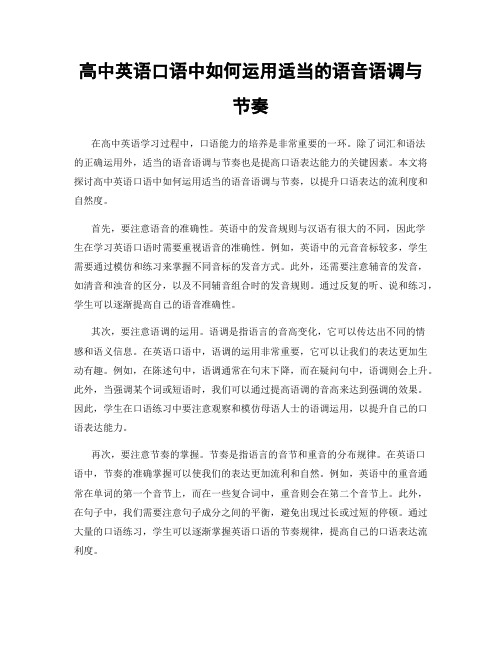 高中英语口语中如何运用适当的语音语调与节奏

在高中英语学习过程中，口语能力的培养是非常重要的一环。除了词汇和语法的正确运用外，适当的语音语调与节奏也是提高口语表达能力的关键因素。本文将探讨高中英语口语中如何运用适当的语音语调与节奏，以提升口语表达的流利度和自然度。

首先，要注意语音的准确性。英语中的发音规则与汉语有很大的不同，因此学生在学习英语口语时需要重视语音的准确性。例如，英语中的元音音标较多，学生需要通过模仿和练习来掌握不同音标的发音方式。此外，还需要注意辅音的发音，如清音和浊音的区分，以及不同辅音组合时的发音规则。通过反复的听、说和练习，学生可以逐渐提高自己的语音准确性。

其次，要注意语调的运用。语调是指语言的音高变化，它可以传达出不同的情感和语义信息。在英语口语中，语调的运用非常重要，它可以让我们的表达更加生动有趣。例如，在陈述句中，语调通常在句末下降，而在疑问句中，语调则会上升。此外，当强调某个词或短语时，我们可以通过提高语调的音高来达到强调的效果。因此，学生在口语练习中要注意观察和模仿母语人士的语调运用，以提升自己的口语表达能力。

再次，要注意节奏的掌握。节奏是指语言的音节和重音的分布规律。在英语口语中，节奏的准确掌握可以使我们的表达更加流利和自然。例如，英语中的重音通常在单词的第一个音节上，而在一些复合词中，重音则会在第二个音节上。此外，在句子中，我们需要注意句子成分之间的平衡，避免出现过长或过短的停顿。通过大量的口语练习，学生可以逐渐掌握英语口语的节奏规律，提高自己的口语表达流利度。